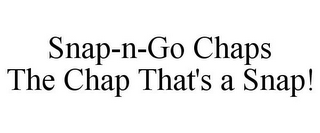 Snap-n-Go Chaps
The Chap That's a Snap!